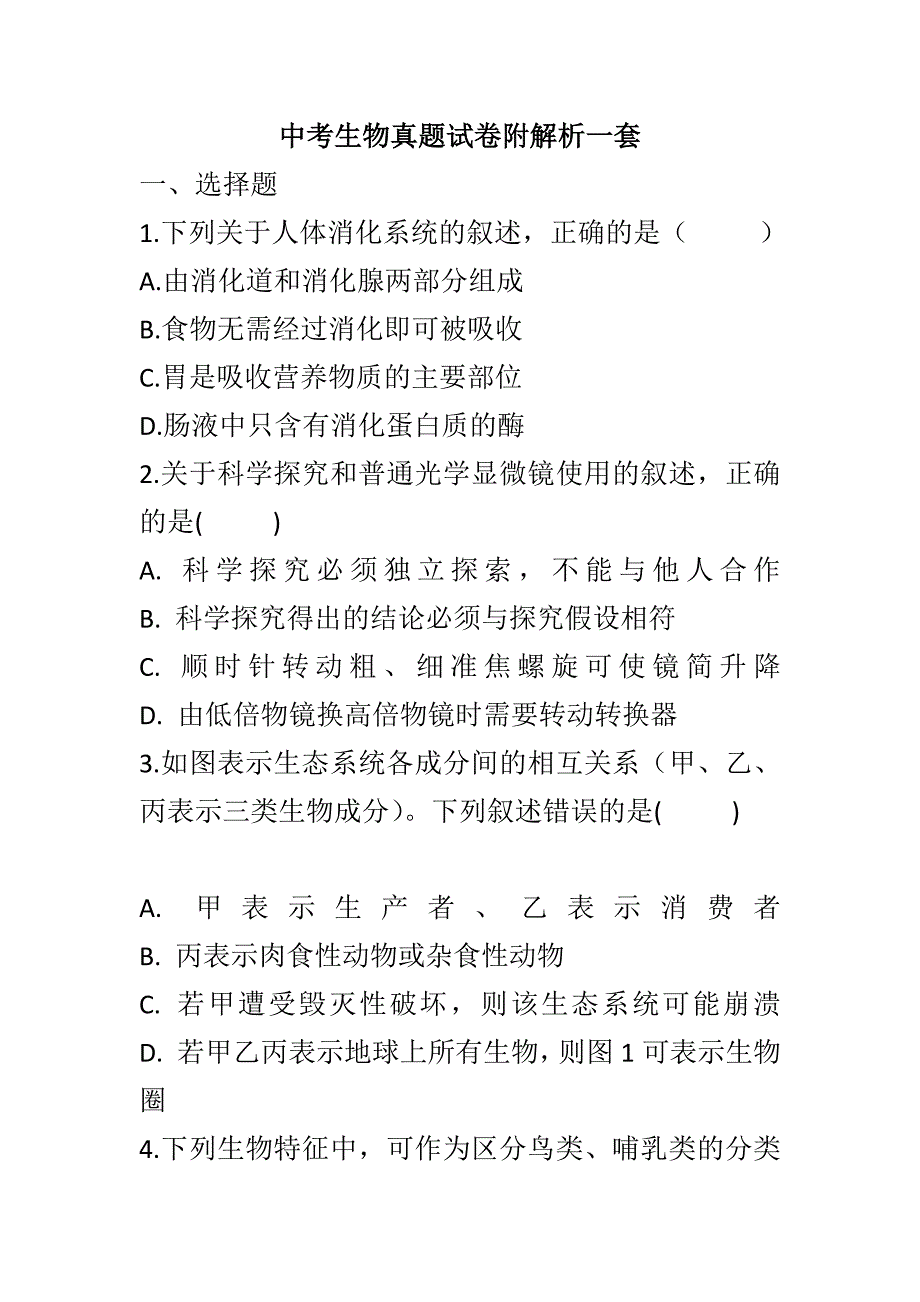 中考生物真题试卷附解析一套

一、选择题

1.下列关于人体消化系统的叙述，正确的是（　　）

A.由消化道和消化腺两部分组成

B.食物无需经过消化即可被吸收

C.胃是吸收营养物质的主要部位

D.肠液中只含有消化蛋白质的酶

2.关于科学探究和普通光学显微镜使用的叙述，正确的是(　　)

A. 科学探究必须独立探索，不能与他人合作

B. 科学探究得出的结论必须与探究假设相符

C. 顺时针转动粗、细准焦螺旋可使镜筒升降

D. 由低倍物镜换高倍物镜时需要转动转换器

3.如图表示生态系统各成分间的相互关系（甲、乙、丙表示三类生物成分）。下列叙述错误的是(　　)

A. 甲表示生产者、乙表示消费者

B. 丙表示肉食性动物或杂食性动物

C. 若甲遭受毁灭性破坏，则该生态系统可能崩溃

D. 若甲乙丙表示地球上所有生物，则图 1 可表示生物圈

4.下列生物特征中，可作为区分鸟类、哺乳类的分类